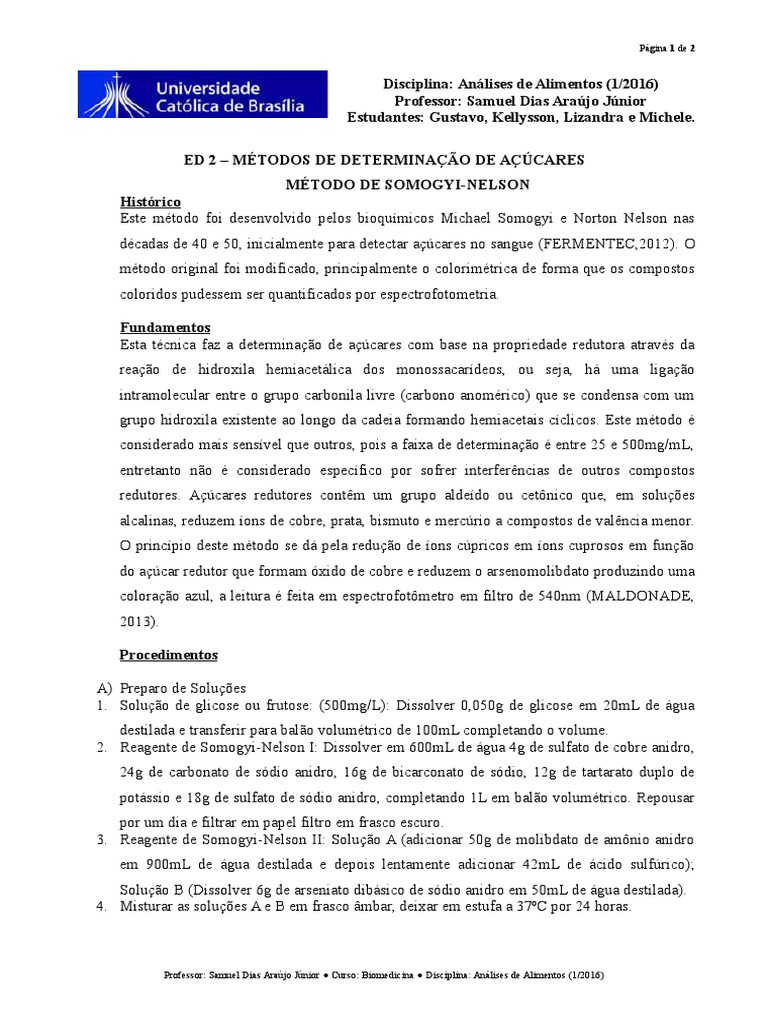 Página 1 de 2

Universidade Católica de Brasília

Disciplina: Análises de Alimentos (1/2016)
Professor: Samuel Dias Araújo Júnior
Estudantes: Gustavo, Kellysson, Lizandra e Michele.

ED 2 – MÉTODOS DE DETERMINAÇÃO DE AÇÚCARES
MÉTODO DE SOMOGYI-NELSON

Histórico
Este método foi desenvolvido pelos bioquímicos Michael Somogyi e Norton Nelson nas décadas de 40 e 50, inicialmente para detectar açúcares no sangue (FERMENTEC,2012). O método original foi modificado, principalmente o colorimétrica de forma que os compostos coloridos pudessem ser quantificados por espectrofotometria.

Fundamentos
Esta técnica faz a determinação de açúcares com base na propriedade redutora através da reação de hidroxila hemiacetálica dos monossacarídeos, ou seja, há uma ligação intramolecular entre o grupo carbonila livre (carbono anomérico) que se condensa com um grupo hidroxila existente ao longo da cadeia formando hemiacetais cíclicos. Este método é considerado mais sensível que outros, pois a faixa de determinação é entre 25 e 500mg/mL, entretanto não é considerado específico por sofrer interferências de outros compostos redutores. Açúcares redutores contêm um grupo aldeído ou cetônico que, em soluções alcalinas, reduzem íons de cobre, prata, bismuto e mercúrio a compostos de valência menor. O princípio deste método se dá pela redução de íons cúpricos em íons cuprosos em função do açúcar redutor que formam óxido de cobre e reduzem o arsenomolibdato produzindo uma coloração azul, a leitura é feita em espectrofotômetro em filtro de 540nm (MALDONADE, 2013).

Procedimentos

A) Preparo de Soluções
1. Solução de glicose ou frutose: (500mg/L): Dissolver 0,050g de glicose em 20mL de água destilada e transferir para balão volumétrico de 100mL completando o volume.
2. Reagente de Somogyi-Nelson I: Dissolver em 600mL de água 4g de sulfato de cobre anidro, 24g de carbonato de sódio anidro, 16g de bicarconato de sódio, 12g de tartarato duplo de potássio e 18g de sulfato de sódio anidro, completando 1L em balão volumétrico. Repousar por um dia e filtrar em papel filtro em frasco escuro.
3. Reagente de Somogyi-Nelson II: Solução A (adicionar 50g de molibdato de amônio anidro em 900mL de água destilada e depois lentamente adicionar 42mL de ácido sulfúrico); Solução B (Dissolver 6g de arseniato dibásico de sódio anidro em 50mL de água destilada).
4. Misturar as soluções A e B em frasco âmbar, deixar em estufa a 37ºC por 24 horas.

Professor: Samuel Dias Araújo Júnior ● Curso: Biomedicina ● Disciplina: Análises de Alimentos (1/2016)